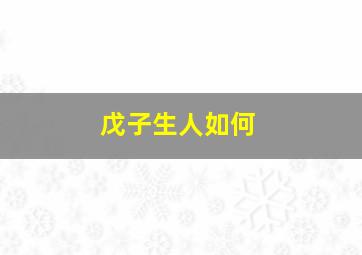 戊子生人如何